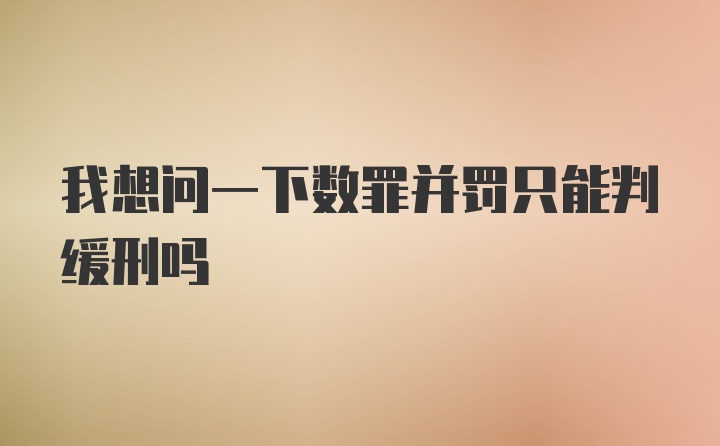 我想问一下数罪并罚只能判缓刑吗